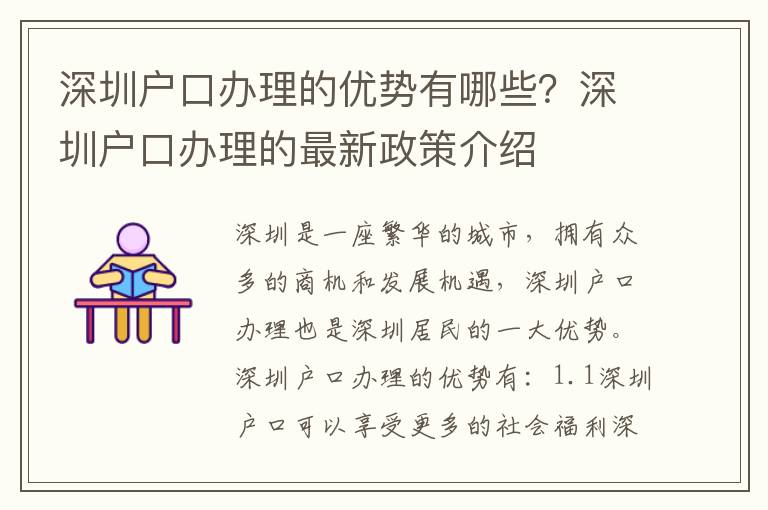 深圳户口办理的优势有哪些？深圳户口办理的最新政策介绍

深圳是一座繁华的城市，拥有众多的商机和发展机遇，深圳户口办理也是深圳居民的一大优势。深圳户口办理的优势有：1.1深圳户口可以享受更多的社会福利深